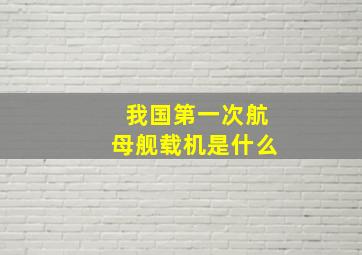 我国第一次航母舰载机是什么